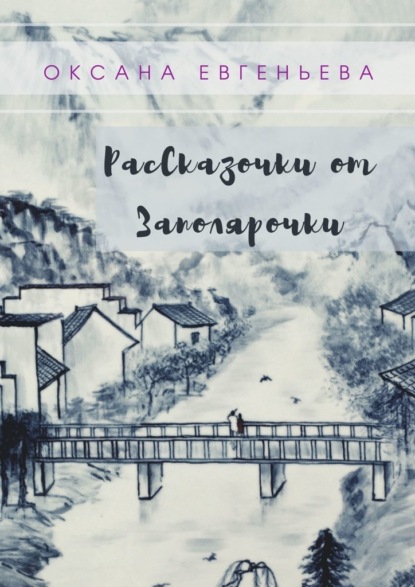 ОКСАНА ЕВГЕНЬЕВА

РасСказочки от Заполярочки